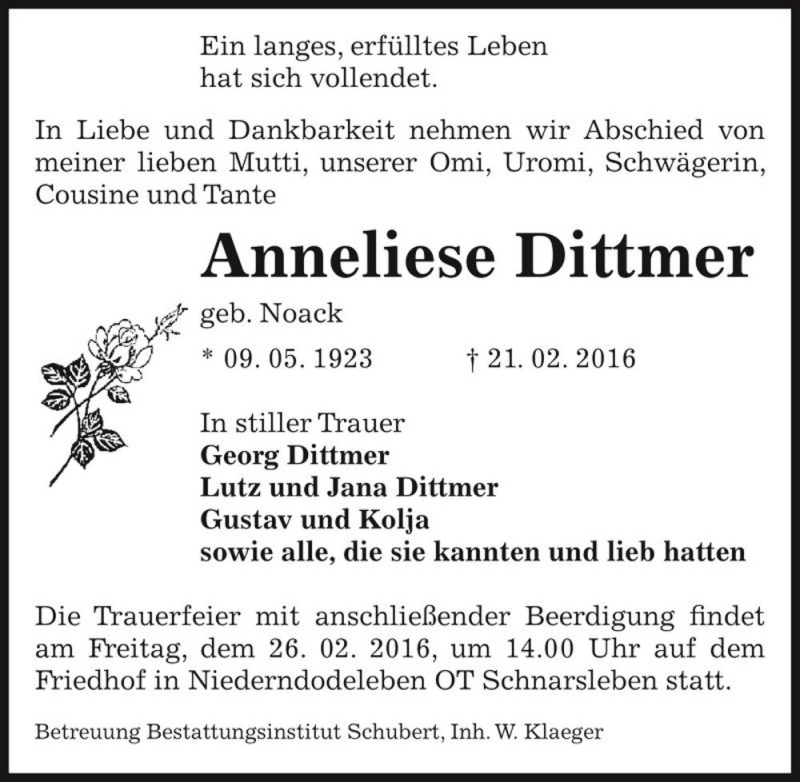 Ein langes, erfülltes Leben
hat sich vollendet.

In Liebe und Dankbarkeit nehmen wir Abschied von meiner lieben Mutti, unserer Omi, Uromi, Schwägerin, Cousine und Tante

Anneliese Dittmer

geb. Noack

* 09. 05. 1923 † 21. 02. 2016

In stiller Trauer
Georg Dittmer
Lutz und Jana Dittmer
Gustav und Kolja
sowie alle, die sie kannten und lieb hatten

Die Trauerfeier mit anschließender Beerdigung findet am Freitag, dem 26. 02. 2016, um 14.00 Uhr auf dem Friedhof in Niederndodeleben OT Schnarsleben statt.

Betreuung Bestattungsinstitut Schubert, Inh. W. Klaeger